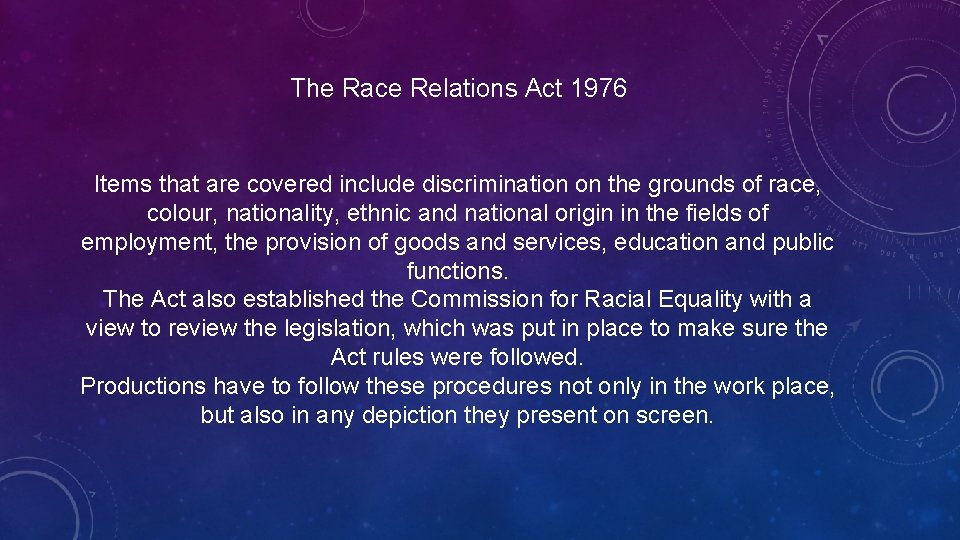 The Race Relations Act 1976

Items that are covered include discrimination on the grounds of race, colour, nationality, ethnic and national origin in the fields of employment, the provision of goods and services, education and public functions.

The Act also established the Commission for Racial Equality with a view to review the legislation, which was put in place to make sure the Act rules were followed.

Productions have to follow these procedures not only in the work place, but also in any depiction they present on screen.